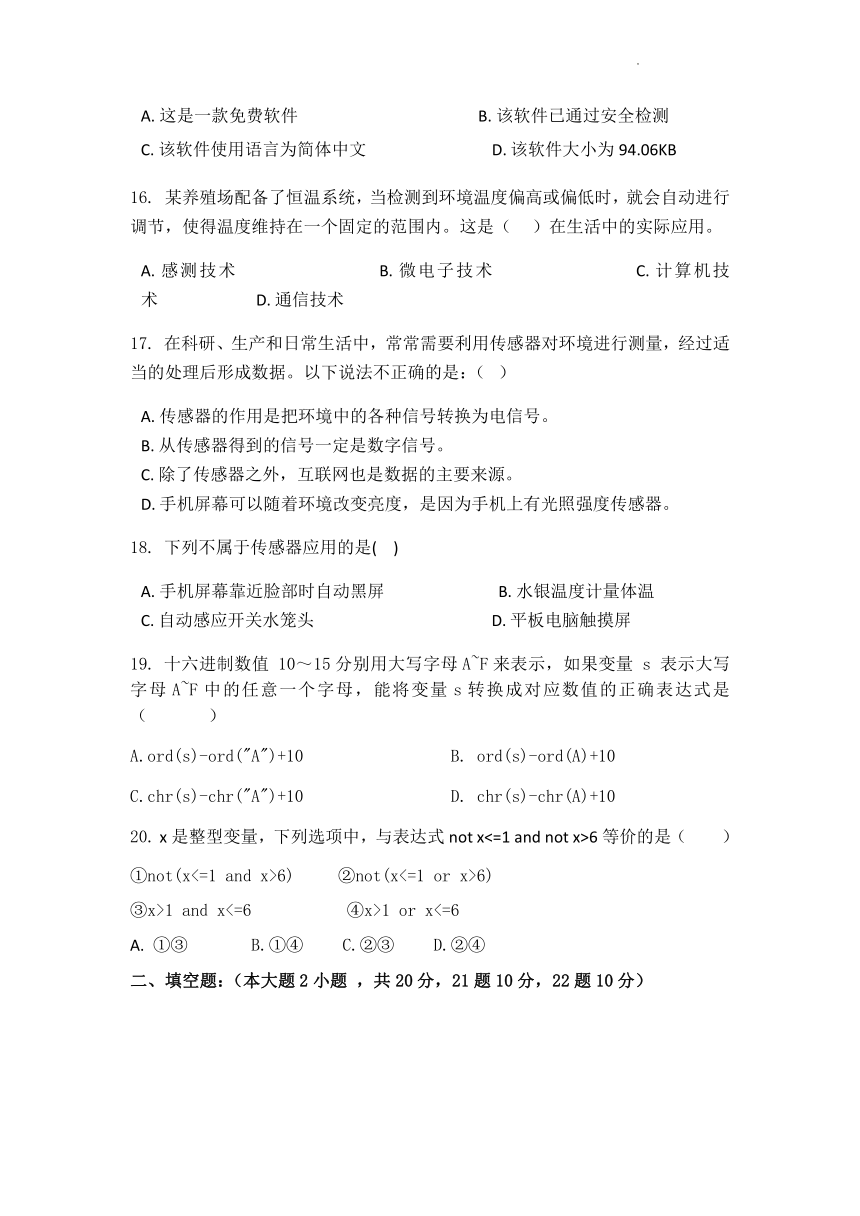 A. 这是一款免费软件　　B. 该软件已通过安全检测

C. 该软件使用语言为简体中文　　D. 该软件大小为 94.06KB

16. 某养殖场配备了恒温系统，当检测到环境温度偏高或偏低时，就会自动进行调节，使得温度维持在一个固定的范围内。这是（　）在生活中的实际应用。

A. 感测技术　　B. 微电子技术　　C. 计算机技术　　D. 通信技术

17. 在科研、生产和日常生活中，常常需要利用传感器对环境进行测量，经过适当的处理后形成数据。以下说法不正确的是：（　）

A. 传感器的作用是把环境中的各种信号转换为电信号。
B. 从传感器得到的信号一定是数字信号。
C. 除了传感器之外，互联网也是数据的主要来源。
D. 手机屏幕可以随着环境改变亮度，是因为手机上有光照强度传感器。

18. 下列不属于传感器应用的是(　)

A. 手机屏幕靠近脸部时自动黑屏　　B. 水银温度计量体温
C. 自动感应开关水笼头　　D. 平板电脑触摸屏

19. 十六进制数值 10～15 分别用大写字母 A~F 来表示，如果变量 s 表示大写字母 A~F 中的任意一个字母，能将变量 s 转换成对应数值的正确表达式是（　　）

A.ord(s)-ord("A")+10　　B. ord(s)-ord(A)+10

C.chr(s)-chr("A")+10　　D. chr(s)-chr(A)+10

20. x 是整型变量，下列选项中，与表达式 not x<=1 and not x>6 等价的是（　　）

①not(x<=1 and x>6)　　②not(x<=1 or x>6)

③x>1 and x<=6　　④x>1 or x<=6

A. ①③　　B.①④　　C.②③　　D.②④

二、填空题:（本大题 2 小题 ，共 20 分，21 题 10 分，22 题 10 分）